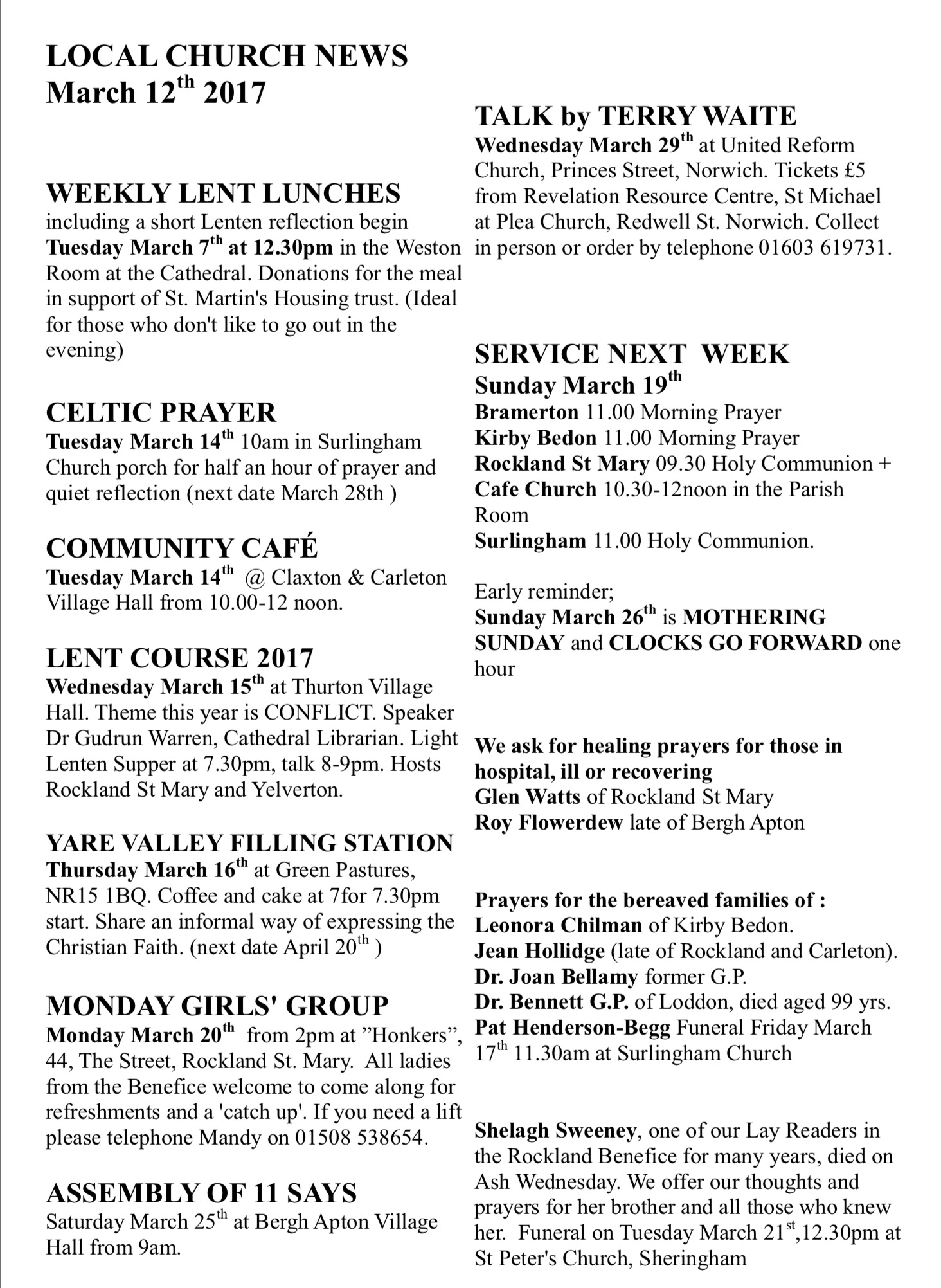 LOCAL CHURCH NEWS
March 12$^{th}$ 2017

WEEKLY LENT LUNCHES
including a short Lenten reflection begin Tuesday March 7$^{th}$ at 12.30pm in the Weston Room at the Cathedral. Donations for the meal in support of St. Martin's Housing trust. (Ideal for those who don't like to go out in the evening)

CELTIC PRAYER
Tuesday March 14$^{th}$ 10am in Surlingham Church porch for half an hour of prayer and quiet reflection (next date March 28th )

COMMUNITY CAFÉ
Tuesday March 14$^{th}$ @ Claxton & Carleton Village Hall from 10.00-12 noon.

LENT COURSE 2017
Wednesday March 15$^{th}$ at Thurton Village Hall. Theme this year is CONFLICT. Speaker Dr Gudrun Warren, Cathedral Librarian. Light Lenten Supper at 7.30pm, talk 8-9pm. Hosts Rockland St Mary and Yelverton.

YARE VALLEY FILLING STATION
Thursday March 16$^{th}$ at Green Pastures, NR15 1BQ. Coffee and cake at 7for 7.30pm start. Share an informal way of expressing the Christian Faith. (next date April 20$^{th}$ )

MONDAY GIRLS' GROUP
Monday March 20$^{th}$ from 2pm at "Honkers", 44, The Street, Rockland St. Mary. All ladies from the Benefice welcome to come along for refreshments and a 'catch up'. If you need a lift please telephone Mandy on 01508 538654.

ASSEMBLY OF 11 SAYS
Saturday March 25$^{th}$ at Bergh Apton Village Hall from 9am.

TALK by TERRY WAITE
Wednesday March 29$^{th}$ at United Reform Church, Princes Street, Norwich. Tickets £5 from Revelation Resource Centre, St Michael at Plea Church, Redwell St. Norwich. Collect in person or order by telephone 01603 619731.

SERVICE NEXT WEEK
Sunday March 19$^{th}$
Bramerton 11.00 Morning Prayer
Kirby Bedon 11.00 Morning Prayer
Rockland St Mary 09.30 Holy Communion + Cafe Church 10.30-12noon in the Parish Room
Surlingham 11.00 Holy Communion.

Early reminder;
Sunday March 26$^{th}$ is MOTHERING SUNDAY and CLOCKS GO FORWARD one hour

We ask for healing prayers for those in hospital, ill or recovering
Glen Watts of Rockland St Mary
Roy Flowerdew late of Bergh Apton

Prayers for the bereaved families of :
Leonora Chilman of Kirby Bedon.
Jean Hollidge (late of Rockland and Carleton).
Dr. Joan Bellamy former G.P.
Dr. Bennett G.P. of Loddon, died aged 99 yrs.
Pat Henderson-Begg Funeral Friday March 17$^{th}$ 11.30am at Surlingham Church

Shelagh Sweeney, one of our Lay Readers in the Rockland Benefice for many years, died on Ash Wednesday. We offer our thoughts and prayers for her brother and all those who knew her. Funeral on Tuesday March 21$^{st}$,12.30pm at St Peter's Church, Sheringham